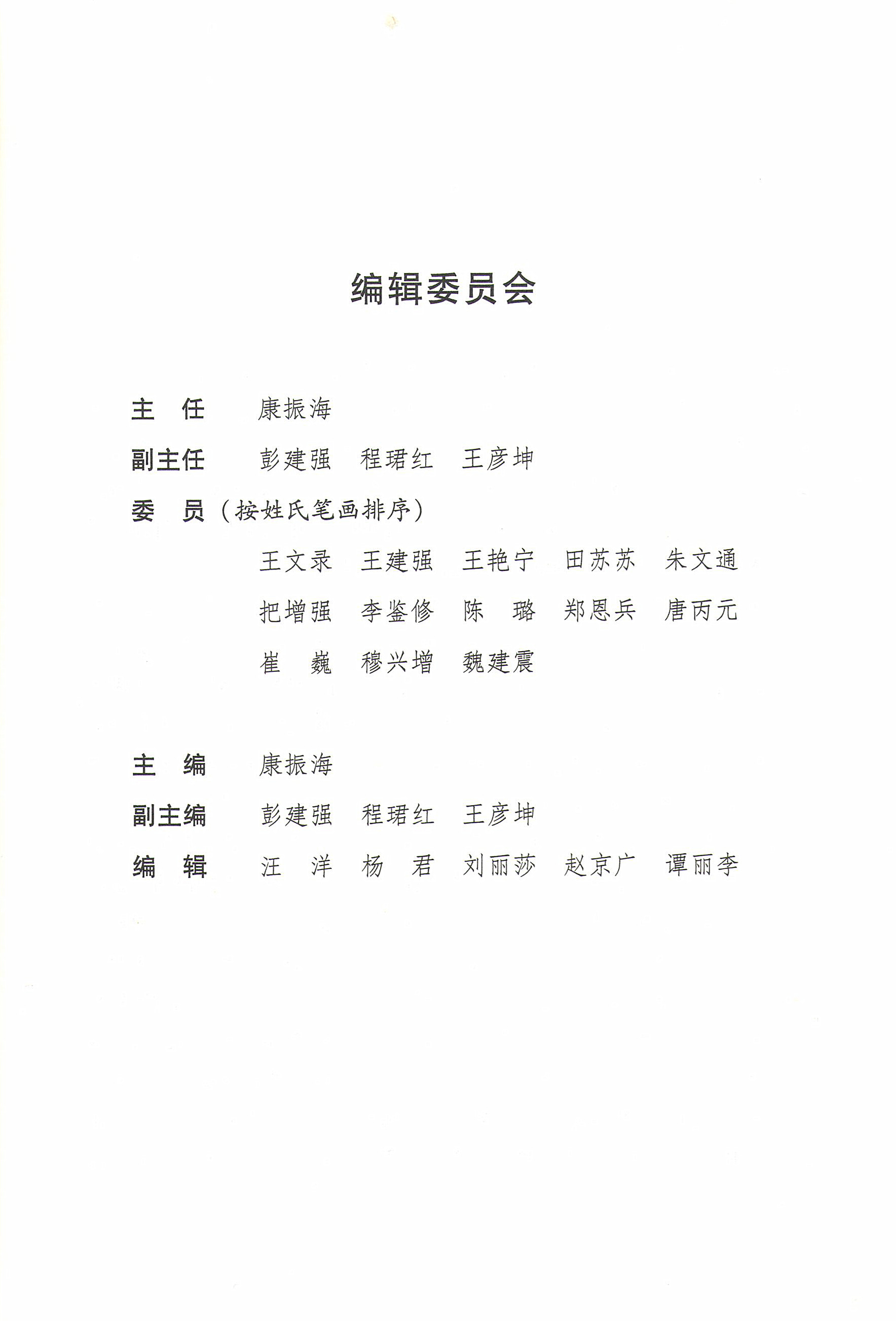 编辑委员会

主　任　康振海

副主任　彭建强　程珺红　王彦坤

委　员（按姓氏笔画排序）

王文录　王建强　王艳宁　田苏苏　朱文通

把增强　李鉴修　陈　璐　郑恩兵　唐丙元

崔　巍　穆兴增　魏建震

主　编　康振海

副主编　彭建强　程珺红　王彦坤

编　辑　汪　洋　杨　君　刘丽莎　赵京广　谭丽李